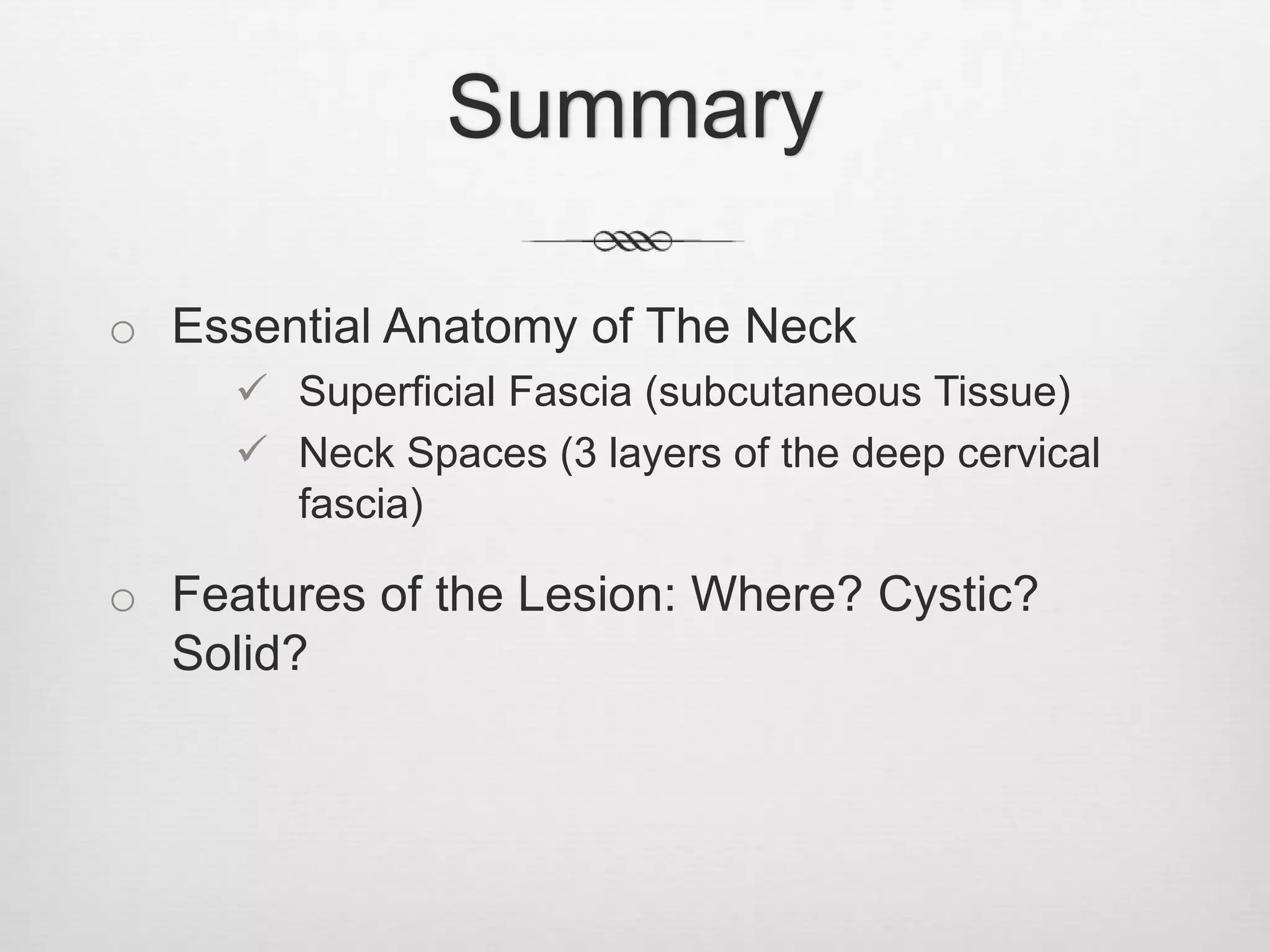 Summary

○ Essential Anatomy of The Neck

✓ Superficial Fascia (subcutaneous Tissue)

✓ Neck Spaces (3 layers of the deep cervical fascia)

○ Features of the Lesion: Where? Cystic? Solid?